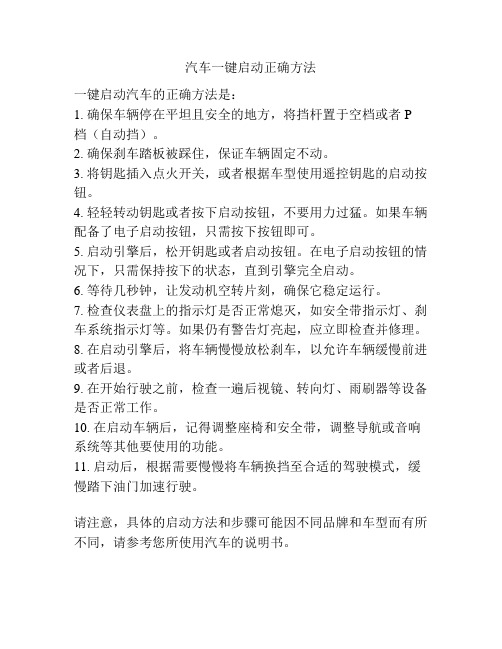 汽车一键启动正确方法

一键启动汽车的正确方法是：

1. 确保车辆停在平坦且安全的地方，将挡杆置于空档或者 P 档（自动挡）。

2. 确保刹车踏板被踩住，保证车辆固定不动。

3. 将钥匙插入点火开关，或者根据车型使用遥控钥匙的启动按钮。

4. 轻轻转动钥匙或者按下启动按钮，不要用力过猛。如果车辆配备了电子启动按钮，只需按下按钮即可。

5. 启动引擎后，松开钥匙或者启动按钮。在电子启动按钮的情况下，只需保持按下的状态，直到引擎完全启动。

6. 等待几秒钟，让发动机空转片刻，确保它稳定运行。

7. 检查仪表盘上的指示灯是否正常熄灭，如安全带指示灯、刹车系统指示灯等。如果仍有警告灯亮起，应立即检查并修理。

8. 在启动引擎后，将车辆慢慢放松刹车，以允许车辆缓慢前进或者后退。

9. 在开始行驶之前，检查一遍后视镜、转向灯、雨刷器等设备是否正常工作。

10. 在启动车辆后，记得调整座椅和安全带，调整导航或音响系统等其他要使用的功能。

11. 启动后，根据需要慢慢将车辆换挡至合适的驾驶模式，缓慢踏下油门加速行驶。

请注意，具体的启动方法和步骤可能因不同品牌和车型而有所不同，请参考您所使用汽车的说明书。